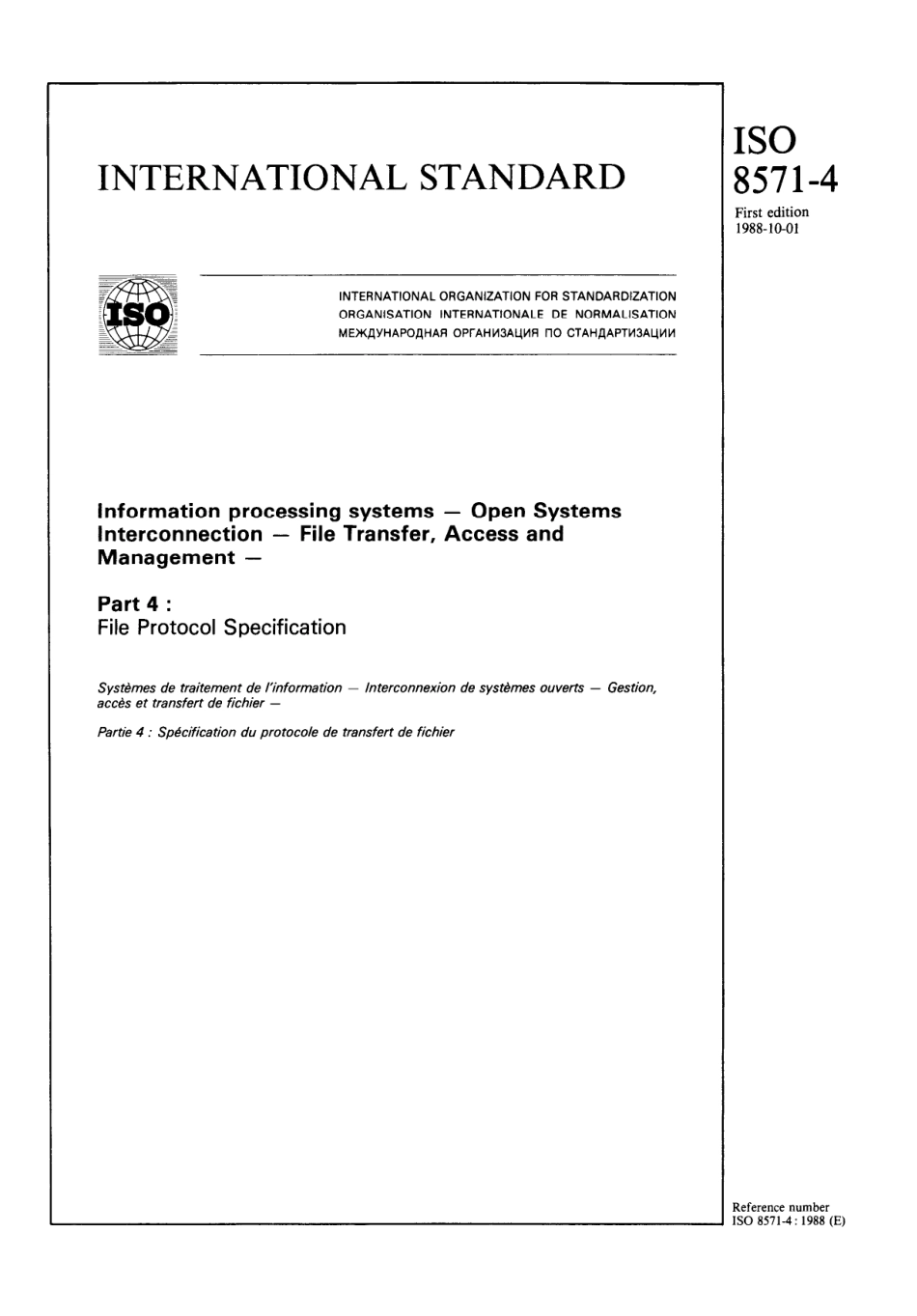 INTERNATIONAL STANDARD

ISO
8571-4
First edition
1988-10-01

ISO

INTERNATIONAL ORGANIZATION FOR STANDARDIZATION
ORGANISATION INTERNATIONALE DE NORMALISATION
МЕЖДУНАРОДНАЯ ОРГАНИЗАЦИЯ ПО СТАНДАРТИЗАЦИИ

Information processing systems — Open Systems Interconnection — File Transfer, Access and Management —

Part 4 :
File Protocol Specification

Systèmes de traitement de l'information — Interconnexion de systèmes ouverts — Gestion, accès et transfert de fichier —

Partie 4 : Spécification du protocole de transfert de fichier

Reference number
ISO 8571-4 : 1988 (E)